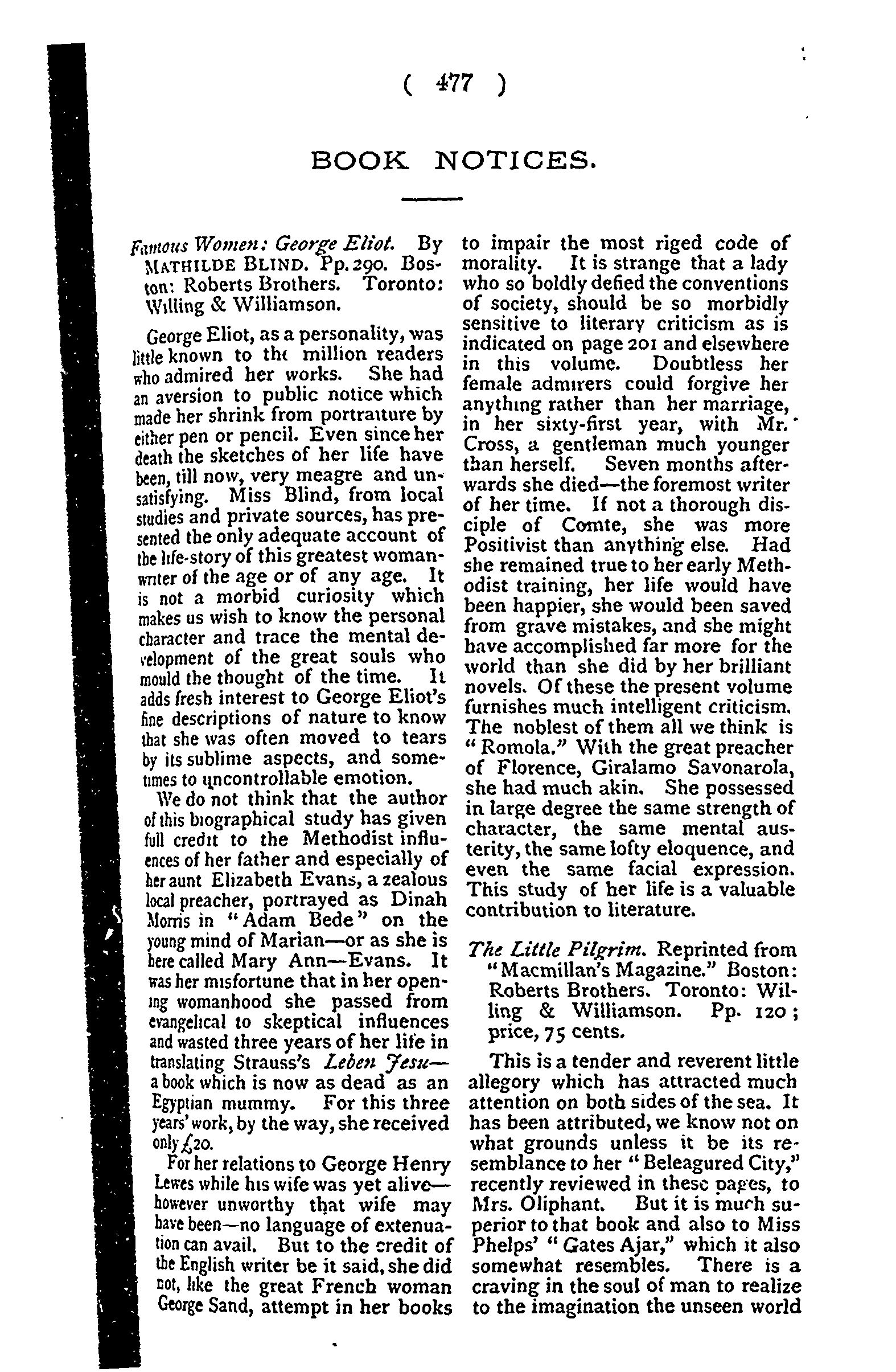 ( 477 )

BOOK NOTICES.

Famous Women: George Eliot. By MATHILDE BLIND. Pp. 290. Boston: Roberts Brothers. Toronto: Willing & Williamson.

George Eliot, as a personality, was little known to the million readers who admired her works. She had an aversion to public notice which made her shrink from portraiture by either pen or pencil. Even since her death the sketches of her life have been, till now, very meagre and unsatisfying. Miss Blind, from local studies and private sources, has presented the only adequate account of the life-story of this greatest woman-writer of the age or of any age. It is not a morbid curiosity which makes us wish to know the personal character and trace the mental development of the great souls who mould the thought of the time. It adds fresh interest to George Eliot's fine descriptions of nature to know that she was often moved to tears by its sublime aspects, and sometimes to uncontrollable emotion.

We do not think that the author of this biographical study has given full credit to the Methodist influences of her father and especially of her aunt Elizabeth Evans, a zealous local preacher, portrayed as Dinah Morris in "Adam Bede" on the young mind of Marian—or as she is here called Mary Ann—Evans. It was her misfortune that in her opening womanhood she passed from evangelical to skeptical influences and wasted three years of her life in translating Strauss's Leben Jesu—a book which is now as dead as an Egyptian mummy. For this three years' work, by the way, she received only £20.

For her relations to George Henry Lewes while his wife was yet alive—however unworthy that wife may have been—no language of extenuation can avail. But to the credit of the English writer be it said, she did not, like the great French woman George Sand, attempt in her books to impair the most riged code of morality. It is strange that a lady who so boldly defied the conventions of society, should be so morbidly sensitive to literary criticism as is indicated on page 201 and elsewhere in this volume. Doubtless her female admirers could forgive her anything rather than her marriage, in her sixty-first year, with Mr. Cross, a gentleman much younger than herself. Seven months afterwards she died—the foremost writer of her time. If not a thorough disciple of Comte, she was more Positivist than anything else. Had she remained true to her early Methodist training, her life would have been happier, she would been saved from grave mistakes, and she might have accomplished far more for the world than she did by her brilliant novels. Of these the present volume furnishes much intelligent criticism. The noblest of them all we think is "Romola." With the great preacher of Florence, Giralamo Savonarola, she had much akin. She possessed in large degree the same strength of character, the same mental austerity, the same lofty eloquence, and even the same facial expression. This study of her life is a valuable contribution to literature.

The Little Pilgrim. Reprinted from "Macmillan's Magazine." Boston: Roberts Brothers. Toronto: Willing & Williamson. Pp. 120; price, 75 cents.

This is a tender and reverent little allegory which has attracted much attention on both sides of the sea. It has been attributed, we know not on what grounds unless it be its resemblance to her "Beleagured City," recently reviewed in these pages, to Mrs. Oliphant. But it is much superior to that book and also to Miss Phelps' "Gates Ajar," which it also somewhat resembles. There is a craving in the soul of man to realize to the imagination the unseen world